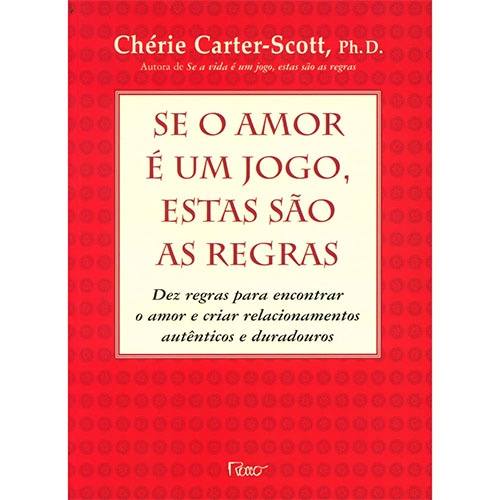 Chérie Carter-Scott, Ph.D.
Autora de Se a vida é um jogo, estas são as regras

SE O AMOR É UM JOGO, ESTAS SÃO AS REGRAS

Dez regras para encontrar o amor e criar relacionamentos autênticos e duradouros

Rocco